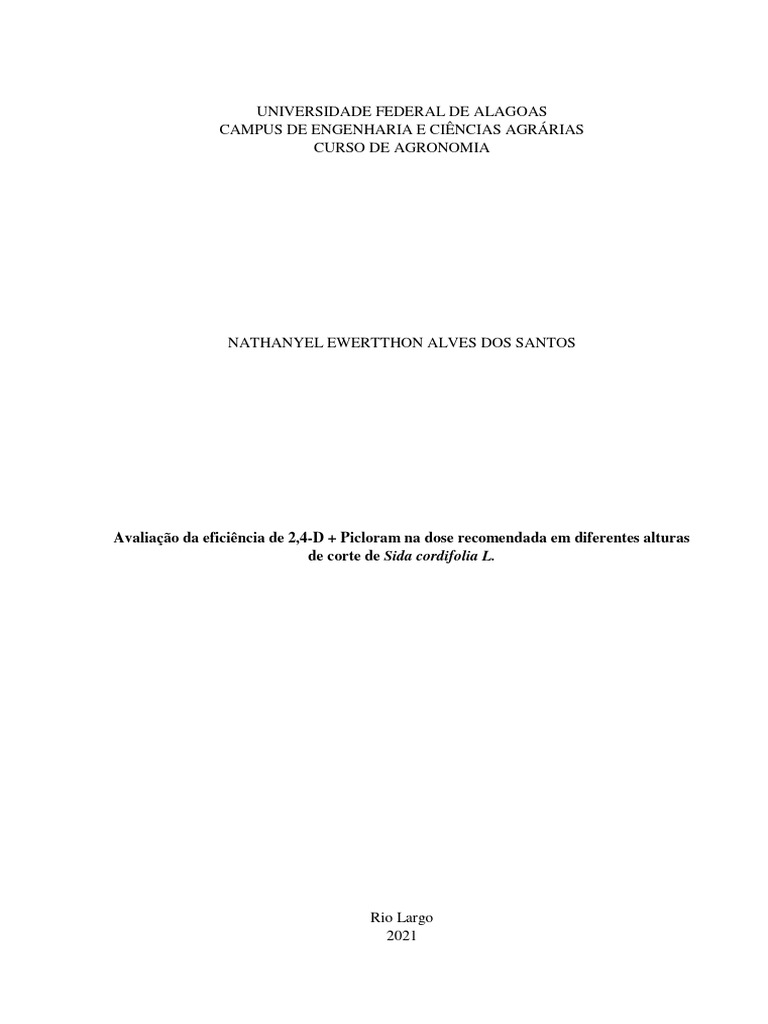 UNIVERSIDADE FEDERAL DE ALAGOAS
CAMPUS DE ENGENHARIA E CIÊNCIAS AGRÁRIAS
CURSO DE AGRONOMIA

NATHANYEL EWERTTHON ALVES DOS SANTOS

Avaliação da eficiência de 2,4-D + Picloram na dose recomendada em diferentes alturas de corte de Sida cordifolia L.

Rio Largo
2021